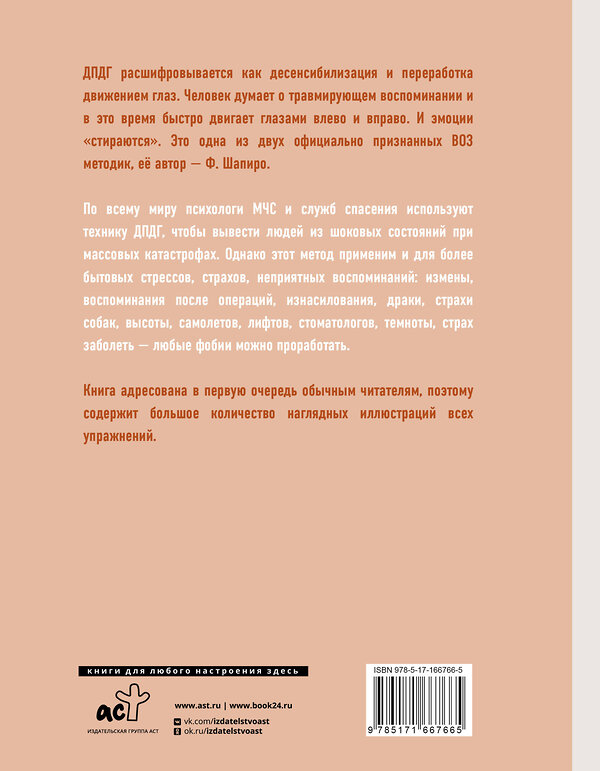 ДПДГ расшифровывается как десенсибилизация и переработка движением глаз. Человек думает о травмирующем воспоминании и в это время быстро двигает глазами влево и вправо. И эмоции «стираются». Это одна из двух официально признанных ВОЗ методик, её автор — Ф. Шапиро.

По всему миру психологи МЧС и служб спасения используют технику ДПДГ, чтобы вывести людей из шоковых состояний при массовых катастрофах. Однако этот метод применим и для более бытовых стрессов, страхов, неприятных воспоминаний: измены, воспоминания после операций, изнасилования, драки, страхи собак, высоты, самолетов, лифтов, стоматологов, темноты, страх заболеть — любые фобии можно проработать.

Книга адресована в первую очередь обычным читателям, поэтому содержит большое количество наглядных иллюстраций всех упражнений.

книги для любого настроения здесь

аст
ИЗДАТЕЛЬСКАЯ ГРУППА АСТ

www.ast.ru | www.book24.ru
vk.com/izdatelstvoast
ok.ru/izdatelstvoast

ISBN 978-5-17-166766-5
9 785171 667665